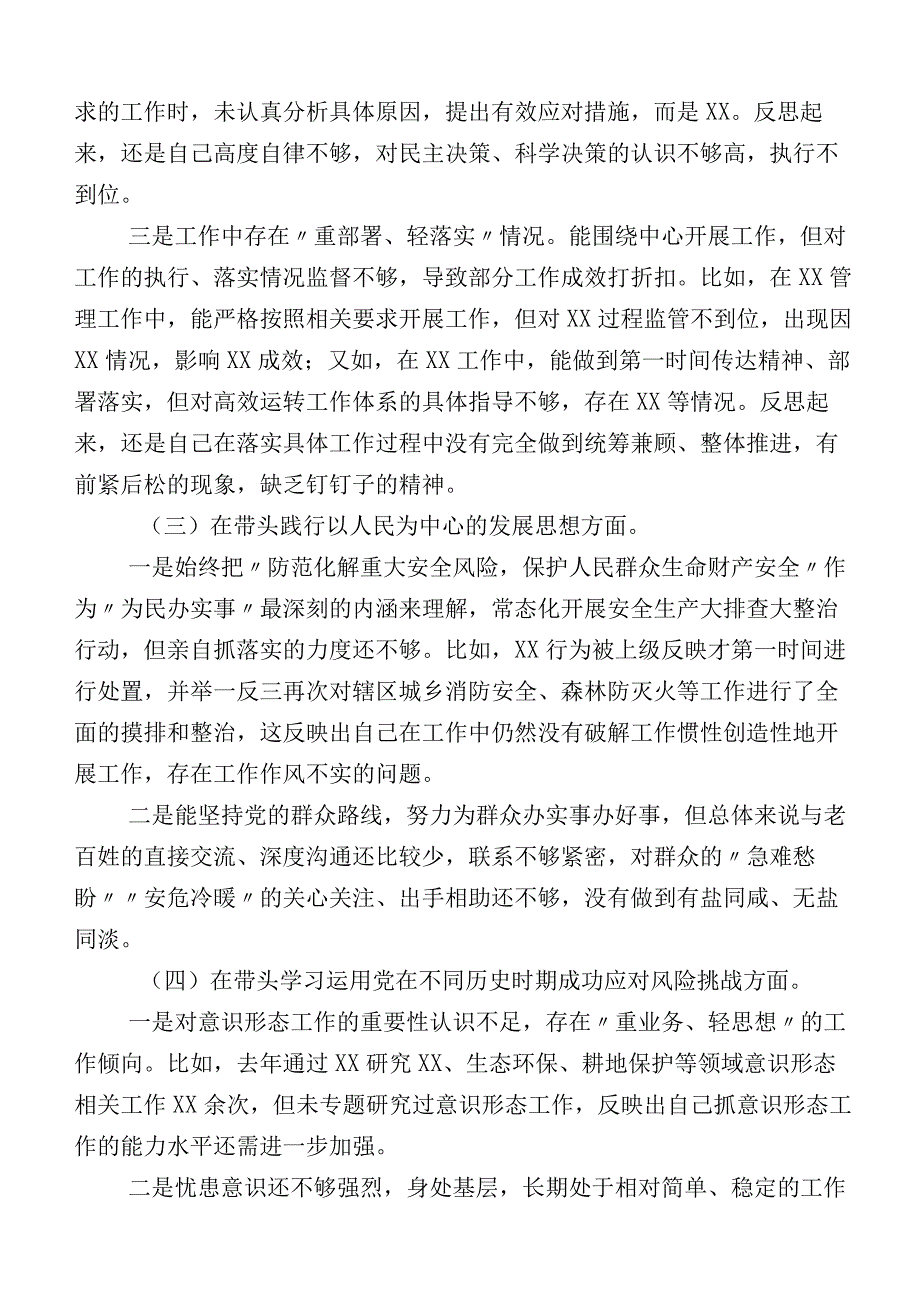 求的工作时，未认真分析具体原因，提出有效应对措施，而是XX。反思起来，还是自己高度自律不够，对民主决策、科学决策的认识不够高，执行不到位。

三是工作中存在〃重部署、轻落实〃情况。能围绕中心开展工作，但对工作的执行、落实情况监督不够，导致部分工作成效打折扣。比如，在XX管理工作中，能严格按照相关要求开展工作，但对XX过程监管不到位，出现因XX情况，影响XX成效；又如，在XX工作中，能做到第一时间传达精神、部署落实，但对高效运转工作体系的具体指导不够，存在XX等情况。反思起来，还是自己在落实具体工作过程中没有完全做到统筹兼顾、整体推进，有前紧后松的现象，缺乏钉钉子的精神。

（三）在带头践行以人民为中心的发展思想方面。

一是始终把〃防范化解重大安全风险，保护人民群众生命财产安全〃作为〃为民办实事〃最深刻的内涵来理解，常态化开展安全生产大排查大整治行动，但亲自抓落实的力度还不够。比如，XX行为被上级反映才第一时间进行处置，并举一反三再次对辖区城乡消防安全、森林防灭火等工作进行了全面的摸排和整治，这反映出自己在工作中仍然没有破解工作惯性创造性地开展工作，存在工作作风不实的问题。

二是能坚持党的群众路线，努力为群众办实事办好事，但总体来说与老百姓的直接交流、深度沟通还比较少，联系不够紧密，对群众的〃急难愁盼〃〃安危冷暖〃的关心关注、出手相助还不够，没有做到有盐同咸、无盐同淡。

（四）在带头学习运用党在不同历史时期成功应对风险挑战方面。

一是对意识形态工作的重要性认识不足，存在〃重业务、轻思想〃的工作倾向。比如，去年通过XX研究XX、生态环保、耕地保护等领域意识形态相关工作XX余次，但未专题研究过意识形态工作，反映出自己抓意识形态工作的能力水平还需进一步加强。

二是忧患意识还不够强烈，身处基层，长期处于相对简单、稳定的工作